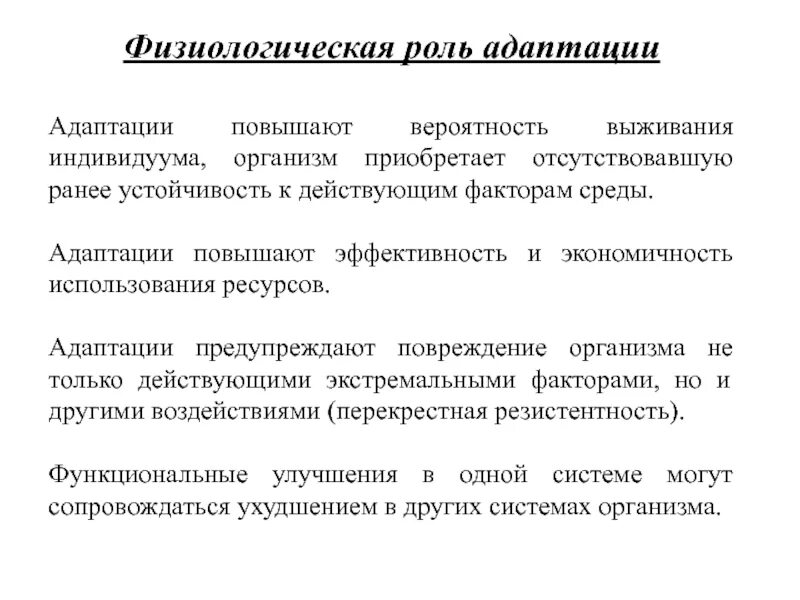 Физиологическая роль адаптации

Адаптации повышают вероятность выживания индивидуума, организм приобретает отсутствовавшую ранее устойчивость к действующим факторам среды.

Адаптации повышают эффективность и экономичность использования ресурсов.

Адаптации предупреждают повреждение организма не только действующими экстремальными факторами, но и другими воздействиями (перекрестная резистентность).

Функциональные улучшения в одной системе могут сопровождаться ухудшением в других системах организма.